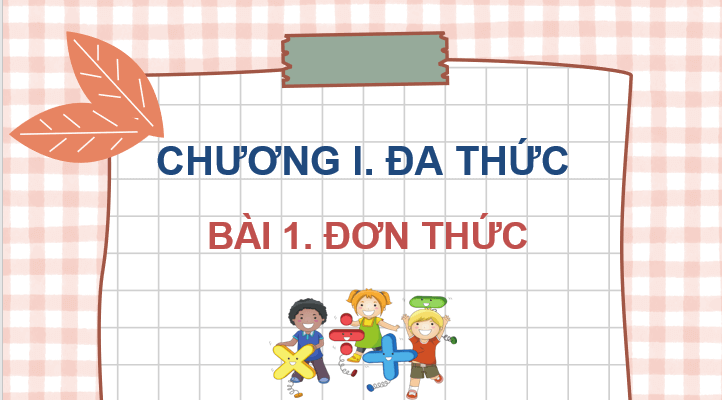 CHƯƠNG I. ĐA THỨC

BÀI 1. ĐƠN THỨC